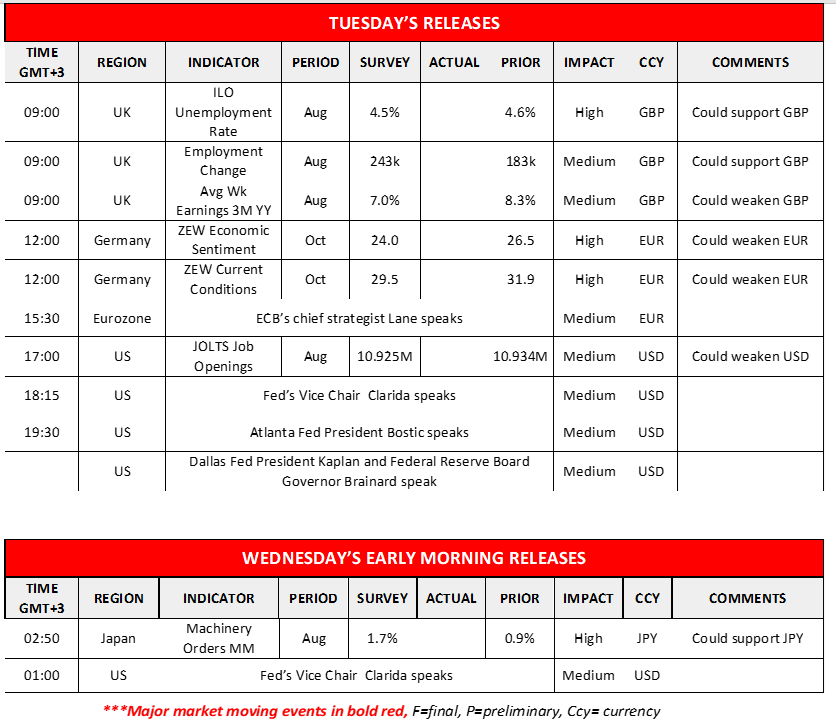 TUESDAY'S RELEASES

| TIME GMT+3 | REGION | INDICATOR | PERIOD | SURVEY | ACTUAL | PRIOR | IMPACT | CCY | COMMENTS |
|---|---|---|---|---|---|---|---|---|---|
| 09:00 | UK | ILO Unemployment Rate | Aug | 4.5% | | 4.6% | High | GBP | Could support GBP |
| 09:00 | UK | Employment Change | Aug | 243k | | 183k | Medium | GBP | Could support GBP |
| 09:00 | UK | Avg Wk Earnings 3M YY | Aug | 7.0% | | 8.3% | Medium | GBP | Could weaken GBP |
| 12:00 | Germany | ZEW Economic Sentiment | Oct | 24.0 | | 26.5 | High | EUR | Could weaken EUR |
| 12:00 | Germany | ZEW Current Conditions | Oct | 29.5 | | 31.9 | High | EUR | Could weaken EUR |
| 15:30 | Eurozone | ECB's chief strategist Lane speaks | | | | | Medium | EUR | |
| 17:00 | US | JOLTS Job Openings | Aug | 10.925M | | 10.934M | Medium | USD | Could weaken USD |
| 18:15 | US | Fed's Vice Chair Clarida speaks | | | | | Medium | USD | |
| 19:30 | US | Atlanta Fed President Bostic speaks | | | | | Medium | USD | |
| | US | Dallas Fed President Kaplan and Federal Reserve Board Governor Brainard speak | | | | | Medium | USD | |

WEDNESDAY'S EARLY MORNING RELEASES

| TIME GMT+3 | REGION | INDICATOR | PERIOD | SURVEY | ACTUAL | PRIOR | IMPACT | CCY | COMMENTS |
|---|---|---|---|---|---|---|---|---|---|
| 02:50 | Japan | Machinery Orders MM | Aug | 1.7% | | 0.9% | High | JPY | Could support JPY |
| 01:00 | US | Fed's Vice Chair Clarida speaks | | | | | Medium | USD | |

***Major market moving events in bold red, F=final, P=preliminary, Ccy= currency